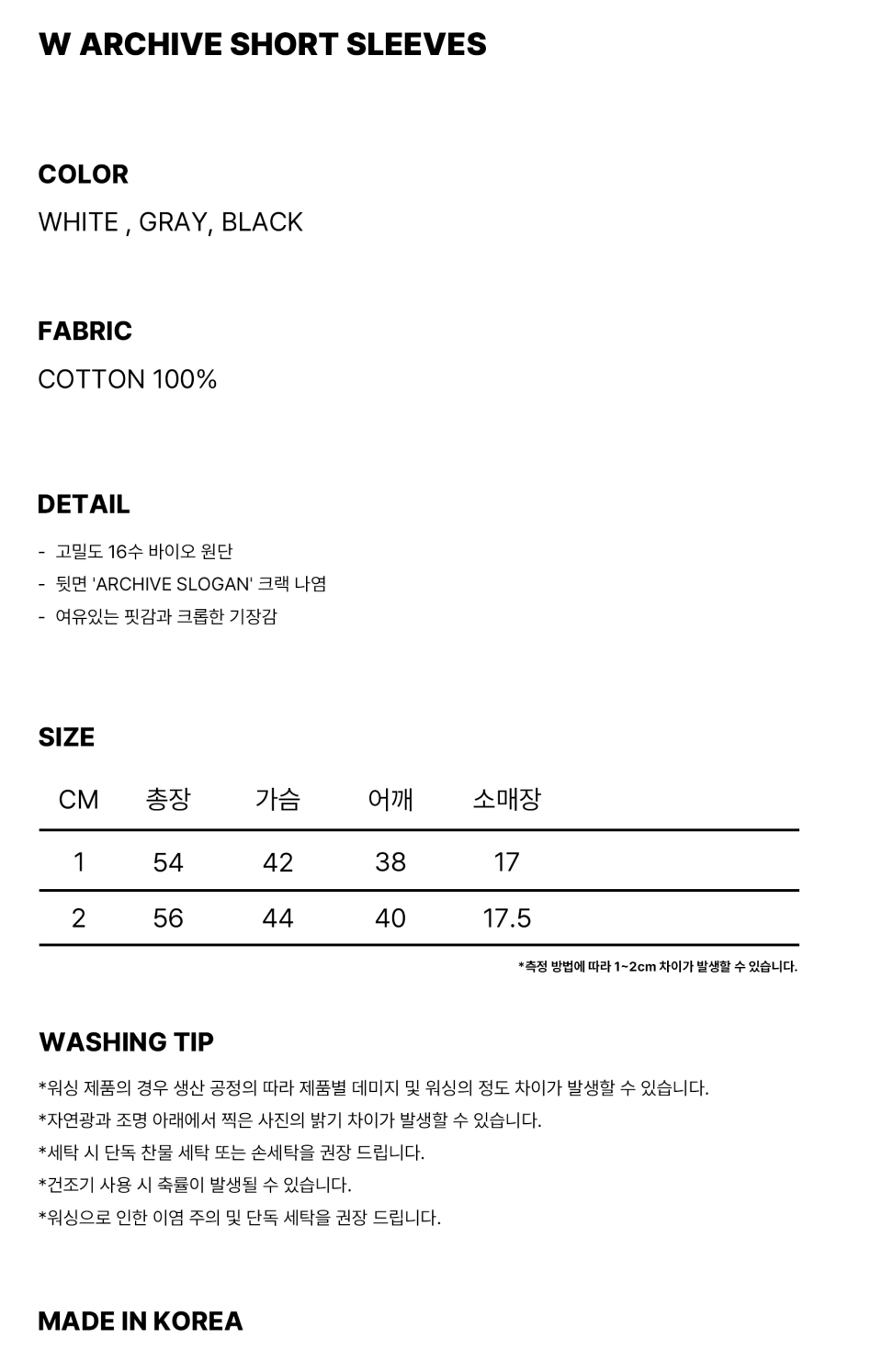 W ARCHIVE SHORT SLEEVES

COLOR

WHITE , GRAY, BLACK

FABRIC

COTTON 100%

DETAIL

- 고밀도 16수 바이오 원단
- 뒷면 'ARCHIVE SLOGAN' 크랙 나염
- 여유있는 핏감과 크롭한 기장감

SIZE

| CM | 총장 | 가슴 | 어깨 | 소매장 |
|---|---|---|---|---|
| 1 | 54 | 42 | 38 | 17 |
| 2 | 56 | 44 | 40 | 17.5 |

*측정 방법에 따라 1~2cm 차이가 발생할 수 있습니다.

WASHING TIP

*워싱 제품의 경우 생산 공정의 따라 제품별 데미지 및 워싱의 정도 차이가 발생할 수 있습니다.
*자연광과 조명 아래에서 찍은 사진의 밝기 차이가 발생할 수 있습니다.
*세탁 시 단독 찬물 세탁 또는 손세탁을 권장 드립니다.
*건조기 사용 시 축률이 발생될 수 있습니다.
*워싱으로 인한 이염 주의 및 단독 세탁을 권장 드립니다.

MADE IN KOREA